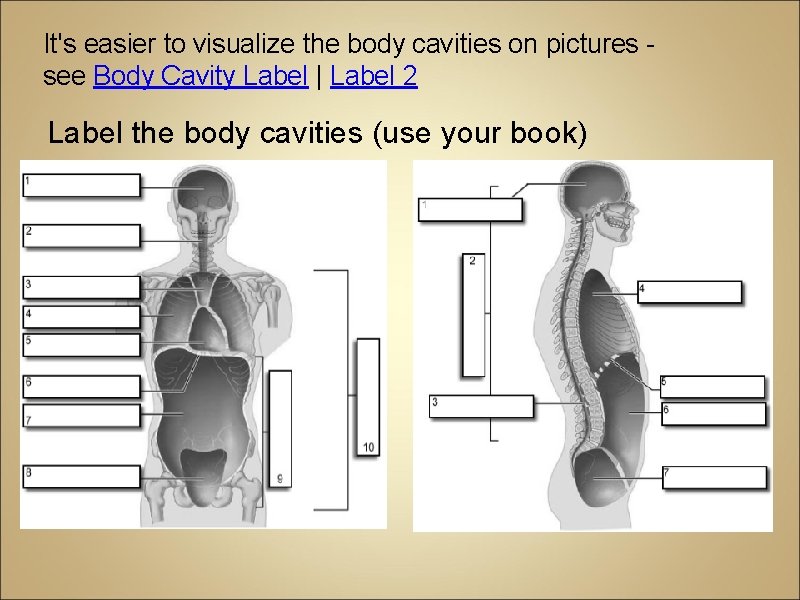 It's easier to visualize the body cavities on pictures - see Body Cavity Label | Label 2

Label the body cavities (use your book)

1
2
3
4
5
6
7
8
9
10

1
2
3
4
5
6
7